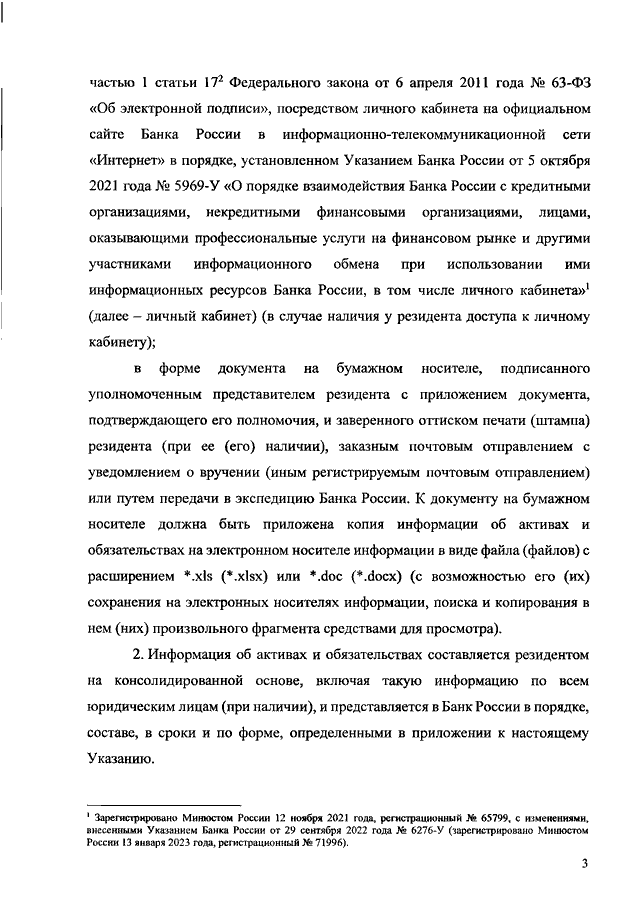 частью 1 статьи $17^2$ Федерального закона от 6 апреля 2011 года № 63-ФЗ «Об электронной подписи», посредством личного кабинета на официальном сайте Банка России в информационно-телекоммуникационной сети «Интернет» в порядке, установленном Указанием Банка России от 5 октября 2021 года № 5969-У «О порядке взаимодействия Банка России с кредитными организациями, некредитными финансовыми организациями, лицами, оказывающими профессиональные услуги на финансовом рынке и другими участниками информационного обмена при использовании ими информационных ресурсов Банка России, в том числе личного кабинета»$^1$ (далее – личный кабинет) (в случае наличия у резидента доступа к личному кабинету);

в форме документа на бумажном носителе, подписанного уполномоченным представителем резидента с приложением документа, подтверждающего его полномочия, и заверенного оттиском печати (штампа) резидента (при ее (его) наличии), заказным почтовым отправлением с уведомлением о вручении (иным регистрируемым почтовым отправлением) или путем передачи в экспедицию Банка России. К документу на бумажном носителе должна быть приложена копия информации об активах и обязательствах на электронном носителе информации в виде файла (файлов) с расширением *.xls (*.xlsx) или *.doc (*.docx) (с возможностью его (их) сохранения на электронных носителях информации, поиска и копирования в нем (них) произвольного фрагмента средствами для просмотра).

2. Информация об активах и обязательствах составляется резидентом на консолидированной основе, включая такую информацию по всем юридическим лицам (при наличии), и представляется в Банк России в порядке, составе, в сроки и по форме, определенными в приложении к настоящему Указанию.

$^1$ Зарегистрировано Минюстом России 12 ноября 2021 года, регистрационный № 65799, с изменениями, внесенными Указанием Банка России от 29 сентября 2022 года № 6276-У (зарегистрировано Минюстом России 13 января 2023 года, регистрационный № 71996).

3